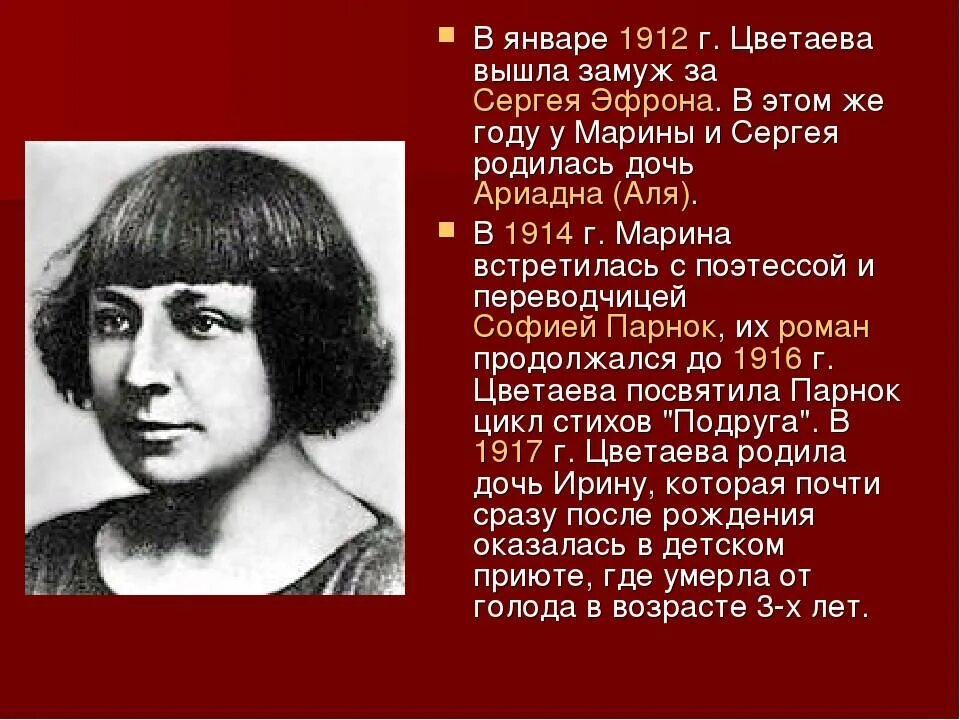 В январе 1912 г. Цветаева вышла замуж за Сергея Эфрона. В этом же году у Марины и Сергея родилась дочь Ариадна (Аля).

В 1914 г. Марина встретилась с поэтессой и переводчицей Софией Парнок, их роман продолжался до 1916 г. Цветаева посвятила Парнок цикл стихов "Подруга". В 1917 г. Цветаева родила дочь Ирину, которая почти сразу после рождения оказалась в детском приюте, где умерла от голода в возрасте 3-х лет.